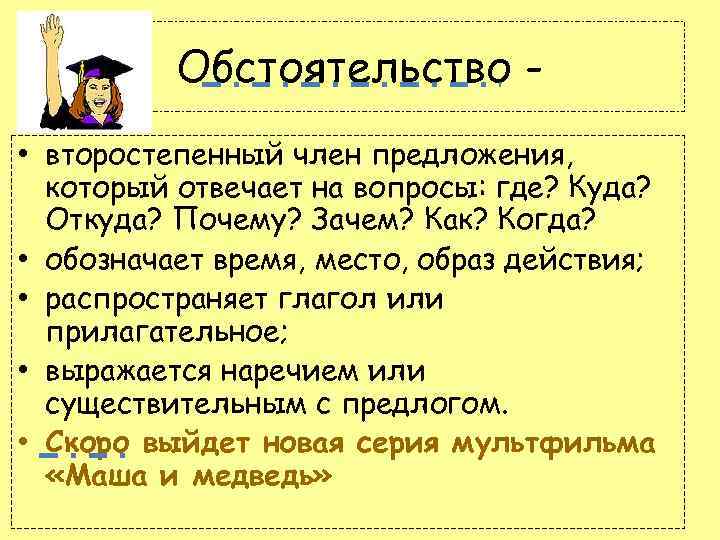 Обстоятельство -

• второстепенный член предложения, который отвечает на вопросы: где? Куда? Откуда? Почему? Зачем? Как? Когда?
• обозначает время, место, образ действия;
• распространяет глагол или прилагательное;
• выражается наречием или существительным с предлогом.
• Скоро выйдет новая серия мультфильма «Маша и медведь»